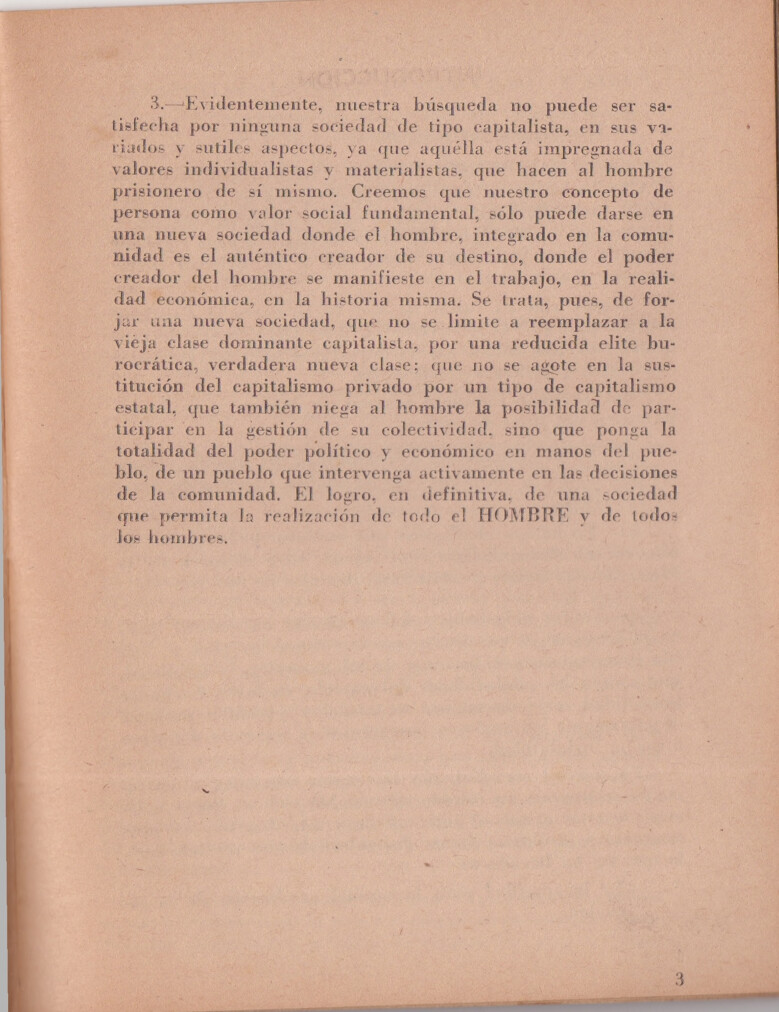 3.—Evidentemente, nuestra búsqueda no puede ser satisfecha por ninguna sociedad de tipo capitalista, en sus variados y sutiles aspectos, ya que aquélla está impregnada de valores individualistas y materialistas, que hacen al hombre prisionero de sí mismo. Creemos que nuestro concepto de persona como valor social fundamental, sólo puede darse en una nueva sociedad donde el hombre, integrado en la comunidad es el auténtico creador de su destino, donde el poder creador del hombre se manifieste en el trabajo, en la realidad económica, en la historia misma. Se trata, pues, de forjar una nueva sociedad, que no se limite a reemplazar a la vieja clase dominante capitalista, por una reducida elite burocrática, verdadera nueva clase; que no se agote en la sustitución del capitalismo privado por un tipo de capitalismo estatal, que también niega al hombre la posibilidad de participar en la gestión de su colectividad, sino que ponga la totalidad del poder político y económico en manos del pueblo, de un pueblo que intervenga activamente en las decisiones de la comunidad. El logro, en definitiva, de una sociedad que permita la realización de todo el HOMBRE y de todos los hombres.

3